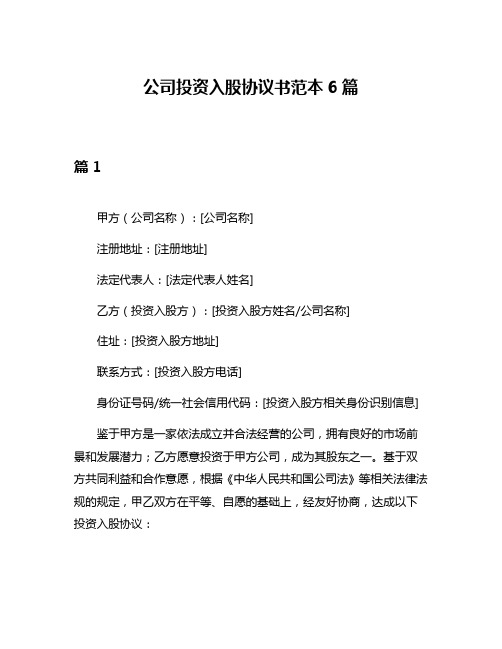 公司投资入股协议书范本 6 篇

篇 1

甲方（公司名称）：[公司名称]

注册地址：[注册地址]

法定代表人：[法定代表人姓名]

乙方（投资入股方）：[投资入股方姓名/公司名称]

住址：[投资入股方地址]

联系方式：[投资入股方电话]

身份证号码/统一社会信用代码：[投资入股方相关身份识别信息]

鉴于甲方是一家依法成立并合法经营的公司，拥有良好的市场前景和发展潜力；乙方愿意投资于甲方公司，成为其股东之一。基于双方共同利益和合作意愿，根据《中华人民共和国公司法》等相关法律法规的规定，甲乙双方在平等、自愿的基础上，经友好协商，达成以下投资入股协议：